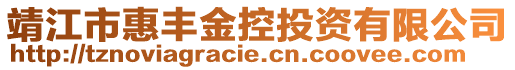 靖江市惠丰金控投资有限公司
http://tznoviagracie.cn.coovee.com